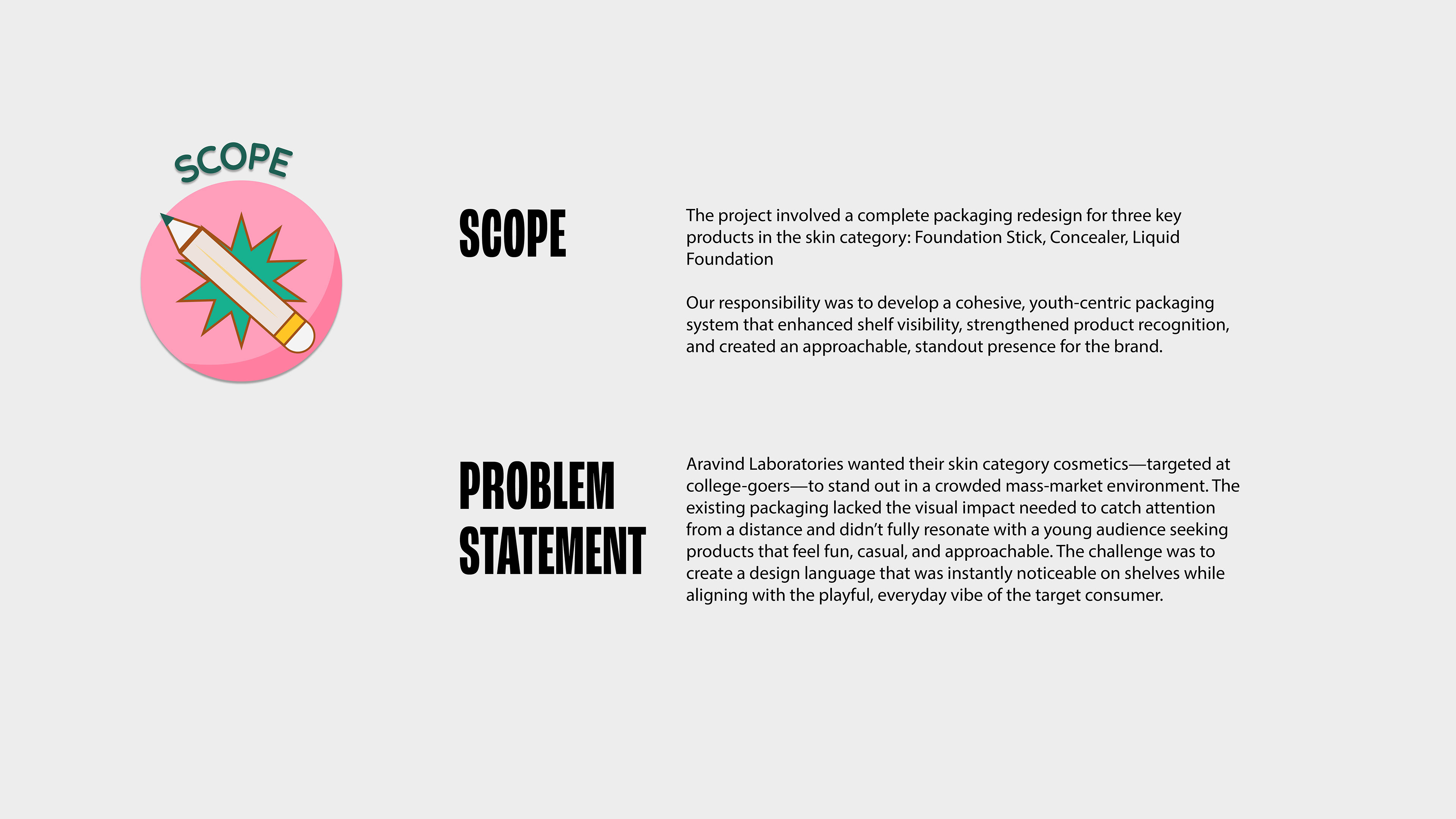 SCOPE

SCOPE

The project involved a complete packaging redesign for three key products in the skin category: Foundation Stick, Concealer, Liquid Foundation

Our responsibility was to develop a cohesive, youth-centric packaging system that enhanced shelf visibility, strengthened product recognition, and created an approachable, standout presence for the brand.

PROBLEM STATEMENT

Aravind Laboratories wanted their skin category cosmetics—targeted at college-goers—to stand out in a crowded mass-market environment. The existing packaging lacked the visual impact needed to catch attention from a distance and didn't fully resonate with a young audience seeking products that feel fun, casual, and approachable. The challenge was to create a design language that was instantly noticeable on shelves while aligning with the playful, everyday vibe of the target consumer.